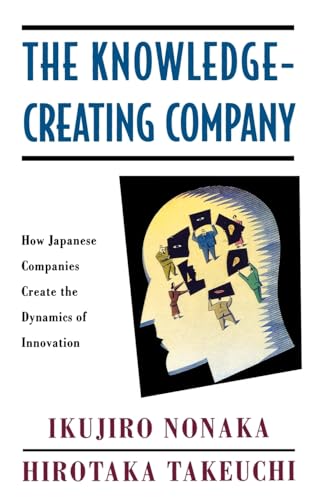 THE KNOWLEDGE-CREATING COMPANY

How Japanese Companies Create the Dynamics of Innovation

IKUJIRO NONAKA

HIROTAKA TAKEUCHI